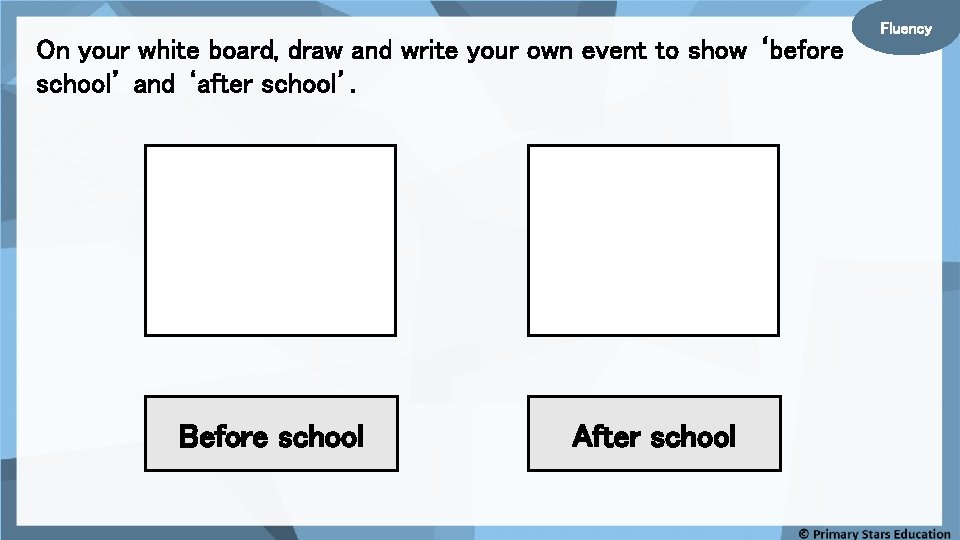 Fluency

On your white board, draw and write your own event to show ‘before school’ and ‘after school’.

Before school

After school

© Primary Stars Education